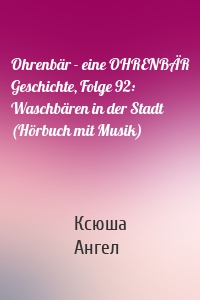 Ohrenbär - eine OHRENBÄR Geschichte, Folge 92: Waschbären in der Stadt (Hörbuch mit Musik)

Ксюша
Ангел